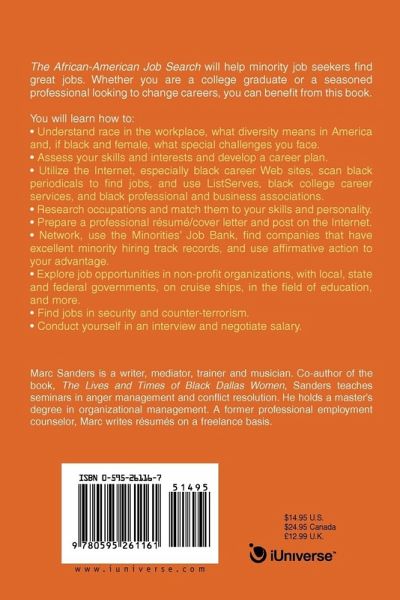 The African-American Job Search will help minority job seekers find great jobs. Whether you are a college graduate or a seasoned professional looking to change careers, you can benefit from this book.

You will learn how to:
• Understand race in the workplace, what diversity means in America and, if black and female, what special challenges you face.
• Assess your skills and interests and develop a career plan.
• Utilize the Internet, especially black career Web sites, scan black periodicals to find jobs, and use ListServes, black college career services, and black professional and business associations.
• Research occupations and match them to your skills and personality.
• Prepare a professional résumé/cover letter and post on the Internet.
• Network, use the Minorities' Job Bank, find companies that have excellent minority hiring track records, and use affirmative action to your advantage.
• Explore job opportunities in non-profit organizations, with local, state and federal governments, on cruise ships, in the field of education, and more.
• Find jobs in security and counter-terrorism.
• Conduct yourself in an interview and negotiate salary.

Marc Sanders is a writer, mediator, trainer and musician. Co-author of the book, The Lives and Times of Black Dallas Women, Sanders teaches seminars in anger management and conflict resolution. He holds a master's degree in organizational management. A former professional employment counselor, Marc writes résumés on a freelance basis.

ISBN 0-595-26116-7

51495

9 780595 261161

www.iuniverse.com

$14.95 U.S.
$24.95 Canada
£12.99 U.K.

iUniverse™